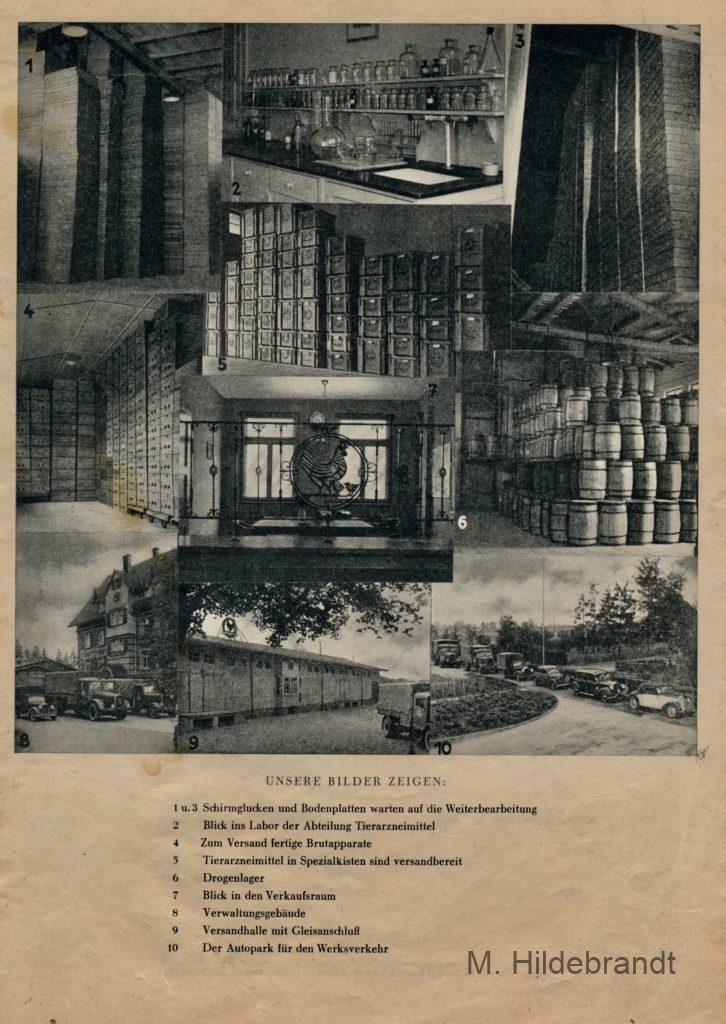 1

2

3

4

5

7

6

8

9

10

UNSERE BILDER ZEIGEN:

1 u. 3 Schirmglucken und Bodenplatten warten auf die Weiterbearbeitung
2 Blick ins Labor der Abteilung Tierarzneimittel
4 Zum Versand fertige Brutapparate
5 Tierarzneimittel in Spezialkisten sind versandbereit
6 Drogenlager
7 Blick in den Verkaufsraum
8 Verwaltungsgebäude
9 Versandhalle mit Gleisanschluß
10 Der Autopark für den Werksverkehr

M. Hildebrandt